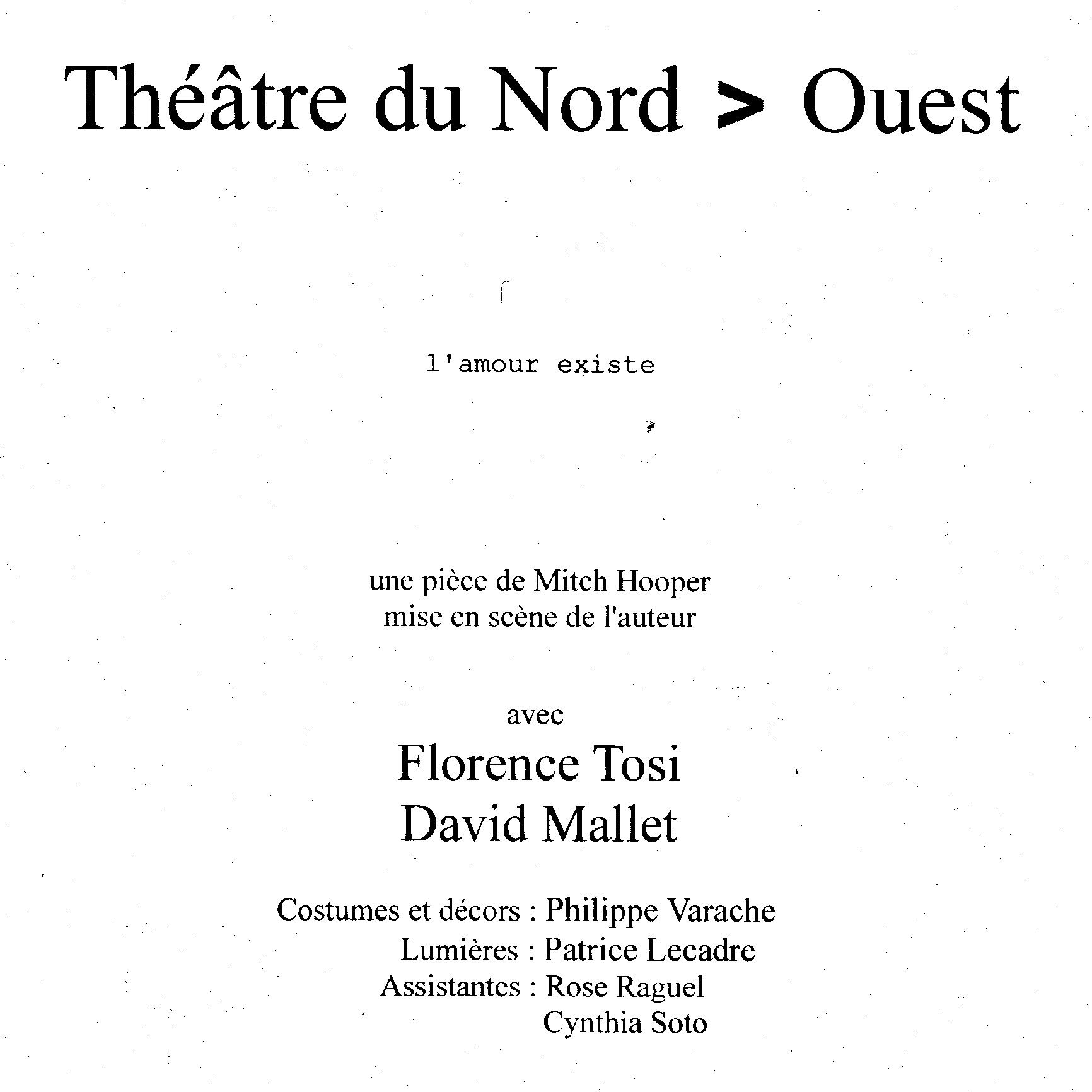 Théâtre du Nord > Ouest

l'amour existe

une pièce de Mitch Hooper
mise en scène de l'auteur

avec
Florence Tosi
David Mallet

Costumes et décors : Philippe Varache
Lumières : Patrice Lecadre
Assistantes : Rose Raguel
Cynthia Soto